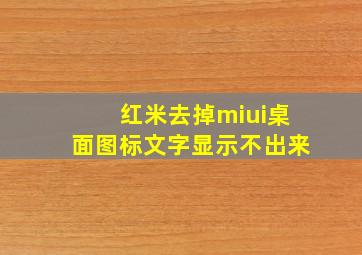 红米去掉miui桌面图标文字显示不出来